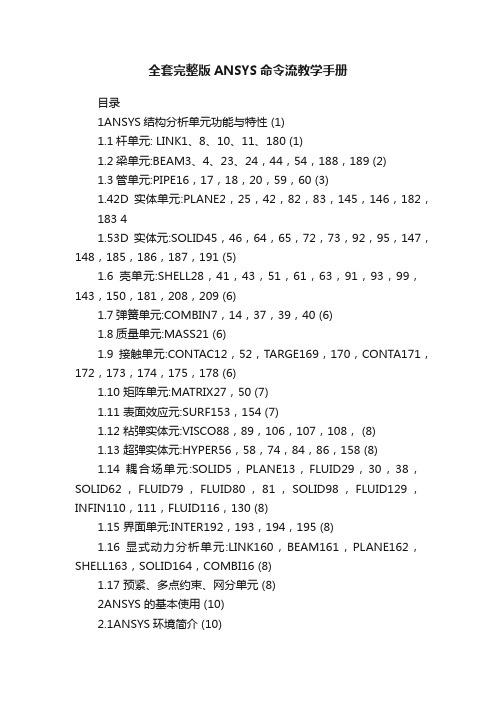 全套完整版ANSYS命令流教学手册

目录

1ANSYS 结构分析单元功能与特性 (1)

1.1 杆单元: LINK1、8、10、11、180 (1)

1.2 梁单元:BEAM3、4、23、24，44，54，188，189 (2)

1.3 管单元:PIPE16，17，18，20，59，60 (3)

1.42D 实体单元:PLANE2，25，42，82，83，145，146，182，183 4

1.53D 实体元:SOLID45，46，64，65，72，73，92，95，147，148，185，186，187，191 (5)

1.6 壳单元:SHELL28，41，43，51，61，63，91，93，99，143，150，181，208，209 (6)

1.7 弹簧单元:COMBIN7，14，37，39，40 (6)

1.8 质量单元:MASS21 (6)

1.9 接触单元:CONTAC12，52，TARGE169，170，CONTA171，172，173，174，175，178 (6)

1.10 矩阵单元:MATRIX27，50 (7)

1.11 表面效应元:SURF153，154 (7)

1.12 粘弹实体元:VISCO88，89，106，107，108， (8)

1.13 超弹实体元:HYPER56，58，74，84，86，158 (8)

1.14 耦合场单元:SOLID5，PLANE13，FLUID29，30，38，SOLID62，FLUID79，FLUID80，81，SOLID98，FLUID129，INFIN110，111，FLUID116，130 (8)

1.15 界面单元:INTER192，193，194，195 (8)

1.16 显式动力分析单元:LINK160，BEAM161，PLANE162，SHELL163，SOLID164，COMBI16 (8)

1.17 预紧、多点约束、网分单元 (8)

2ANSYS 的基本使用 (10)

2.1ANSYS 环境简介 (10)